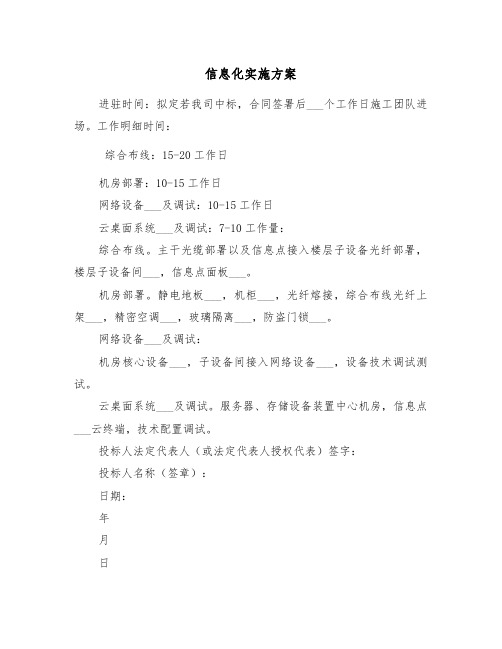 信息化实施方案

进驻时间：拟定若我司中标，合同签署后___个工作日施工团队进场。工作明细时间：

综合布线：15-20工作日

机房部署：10-15工作日

网络设备___及调试：10-15工作日

云桌面系统___及调试：7-10工作量：

综合布线。主干光缆部署以及信息点接入楼层子设备光纤部署，楼层子设备间___，信息点面板___。

机房部署。静电地板___，机柜___，光纤熔接，综合布线光纤上架___，精密空调___，玻璃隔离___，防盗门锁___。

网络设备___及调试：

机房核心设备___，子设备间接入网络设备___，设备技术调试测试。

云桌面系统___及调试。服务器、存储设备装置中心机房，信息点___云终端，技术配置调试。

投标人法定代表人（或法定代表人授权代表）签字：

投标人名称（签章）：

日期：

年

月

日